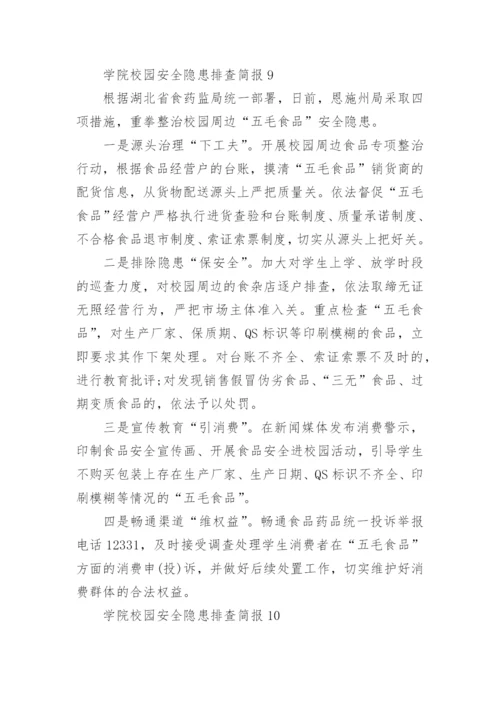 学院校园安全隐患排查简报 9

根据湖北省食药监局统一部署，日前，恩施州局采取四项措施，重拳整治校园周边“五毛食品”安全隐患。

一是源头治理“下工夫”。开展校园周边食品专项整治行动，根据食品经营户的台账，摸清“五毛食品”销货商的配货信息，从货物配送源头上严把质量关。依法督促“五毛食品”经营户严格执行进货查验和台账制度、质量承诺制度、不合格食品退市制度、索证索票制度，切实从源头上把好关。

二是排除隐患“保安全”。加大对学生上学、放学时段的巡查力度，对校园周边的食杂店逐户排查，依法取缔无证无照经营行为，严把市场主体准入关。重点检查“五毛食品”，对生产厂家、保质期、QS 标识等印刷模糊的食品，立即要求其作下架处理。对台账不齐全、索证索票不及时的，进行教育批评;对发现销售假冒伪劣食品、“三无”食品、过期变质食品的，依法予以处罚。

三是宣传教育“引消费”。在新闻媒体发布消费警示，印制食品安全宣传画、开展食品安全进校园活动，引导学生不购买包装上存在生产厂家、生产日期、QS 标识不齐全、印刷模糊等情况的“五毛食品”。

四是畅通渠道“维权益”。畅通食品药品统一投诉举报电话 12331，及时接受调查处理学生消费者在“五毛食品”方面的消费申(投)诉，并做好后续处置工作，切实维护好消费群体的合法权益。

学院校园安全隐患排查简报 10